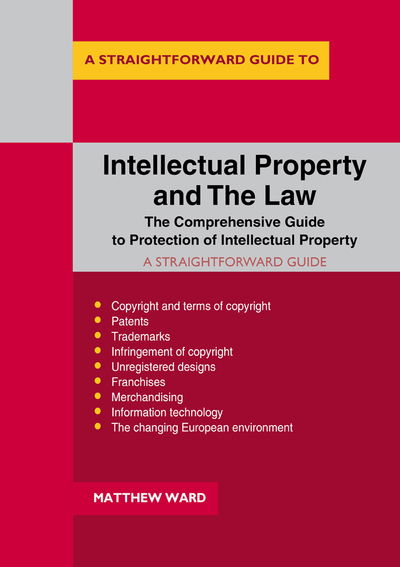 A STRAIGHTFORWARD GUIDE TO

Intellectual Property and The Law

The Comprehensive Guide to Protection of Intellectual Property

A STRAIGHTFORWARD GUIDE

- Copyright and terms of copyright
- Patents
- Trademarks
- Infringement of copyright
- Unregistered designs
- Franchises
- Merchandising
- Information technology
- The changing European environment

MATTHEW WARD